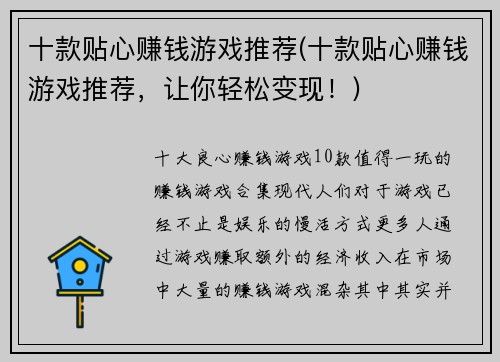 十款贴心赚钱游戏推荐(十款贴心赚钱游戏推荐，让你轻松变现！)

十大良心赚钱游戏10款值得一玩的赚钱游戏合集现代人们对于游戏已经不止是娱乐的慢活方式更多人通过游戏赚取额外的经济收入在市场中大量的赚钱游戏混杂其中其实并